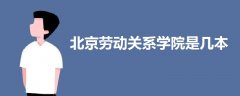 北京劳动关系学院是几本